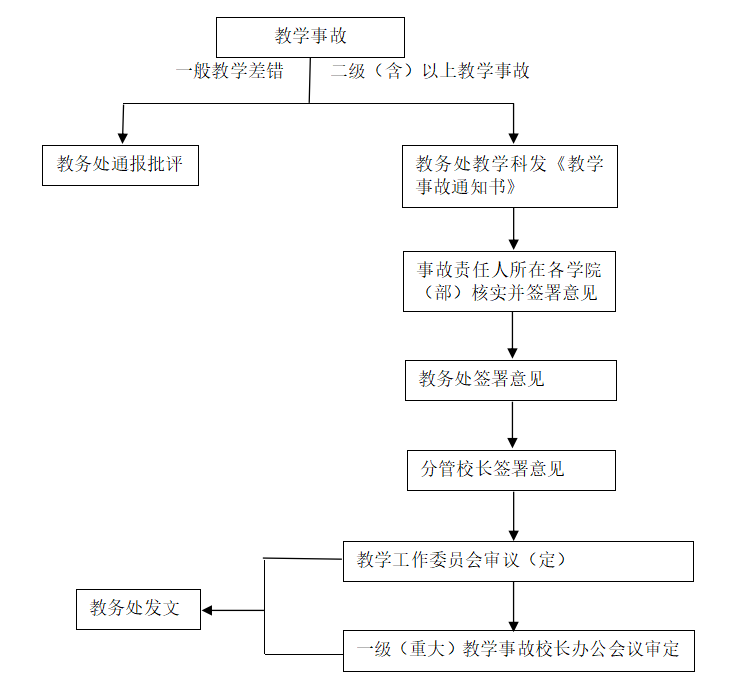 教学事故

一般教学差错

二级（含）以上教学事故

教务处通报批评

教务处教学科发《教学事故通知书》

事故责任人所在各学院（部）核实并签署意见

教务处签署意见

分管校长签署意见

教学工作委员会审议（定）

教务处发文

一级（重大）教学事故校长办公会议审定